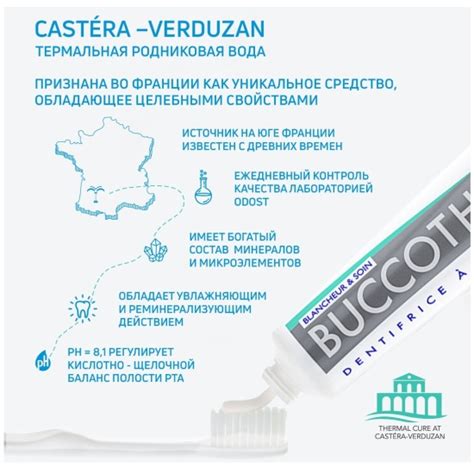 CASTÉRA –VERDUZAN
ТЕРМАЛЬНАЯ РОДНИКОВАЯ ВОДА

ПРИЗНАНА ВО ФРАНЦИИ КАК УНИКАЛЬНОЕ СРЕДСТВО, ОБЛАДАЮЩЕЕ ЦЕЛЕБНЫМИ СВОЙСТВАМИ

ИСТОЧНИК НА ЮГЕ ФРАНЦИИ ИЗВЕСТЕН С ДРЕВНИХ ВРЕМЕН

ЕЖЕДНЕВНЫЙ КОНТРОЛЬ КАЧЕСТВА ЛАБОРАТОРИЕЙ ODOST

ИМЕЕТ БОГАТЫЙ СОСТАВ МИНЕРАЛОВ И МИКРОЭЛЕМЕНТОВ

ОБЛАДАЕТ УВЛАЖНЯЮЩИМ И РЕМИНЕРАЛИЗУЮЩИМ ДЕЙСТВИЕМ

pH

PH = 8,1 РЕГУЛИРУЕТ КИСЛОТНО - ЩЕЛОЧНОЙ БАЛАНС ПОЛОСТИ РТА

BLANCHEUR & SOIN
BUCCOTH
DENTIFRICE À

THERMAL CURE AT CASTÉRA-VERDUZAN